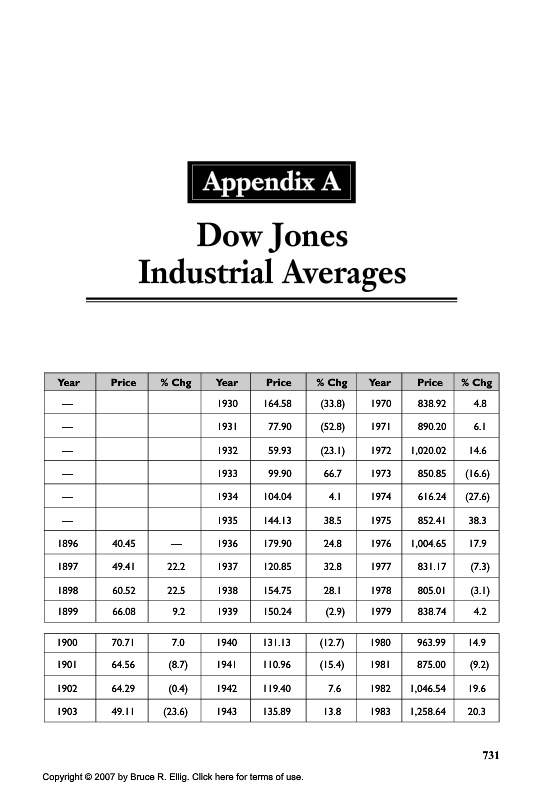 Appendix A

Dow Jones Industrial Averages

| Year | Price | % Chg | Year | Price | % Chg | Year | Price | % Chg |
|---|---|---|---|---|---|---|---|---|
| — | | | 1930 | 164.58 | (33.8) | 1970 | 838.92 | 4.8 |
| — | | | 1931 | 77.90 | (52.8) | 1971 | 890.20 | 6.1 |
| — | | | 1932 | 59.93 | (23.1) | 1972 | 1,020.02 | 14.6 |
| — | | | 1933 | 99.90 | 66.7 | 1973 | 850.85 | (16.6) |
| — | | | 1934 | 104.04 | 4.1 | 1974 | 616.24 | (27.6) |
| — | | | 1935 | 144.13 | 38.5 | 1975 | 852.41 | 38.3 |
| 1896 | 40.45 | — | 1936 | 179.90 | 24.8 | 1976 | 1,004.65 | 17.9 |
| 1897 | 49.41 | 22.2 | 1937 | 120.85 | 32.8 | 1977 | 831.17 | (7.3) |
| 1898 | 60.52 | 22.5 | 1938 | 154.75 | 28.1 | 1978 | 805.01 | (3.1) |
| 1899 | 66.08 | 9.2 | 1939 | 150.24 | (2.9) | 1979 | 838.74 | 4.2 |
| 1900 | 70.71 | 7.0 | 1940 | 131.13 | (12.7) | 1980 | 963.99 | 14.9 |
| 1901 | 64.56 | (8.7) | 1941 | 110.96 | (15.4) | 1981 | 875.00 | (9.2) |
| 1902 | 64.29 | (0.4) | 1942 | 119.40 | 7.6 | 1982 | 1,046.54 | 19.6 |
| 1903 | 49.11 | (23.6) | 1943 | 135.89 | 13.8 | 1983 | 1,258.64 | 20.3 |

731

Copyright © 2007 by Bruce R. Ellig. Click here for terms of use.